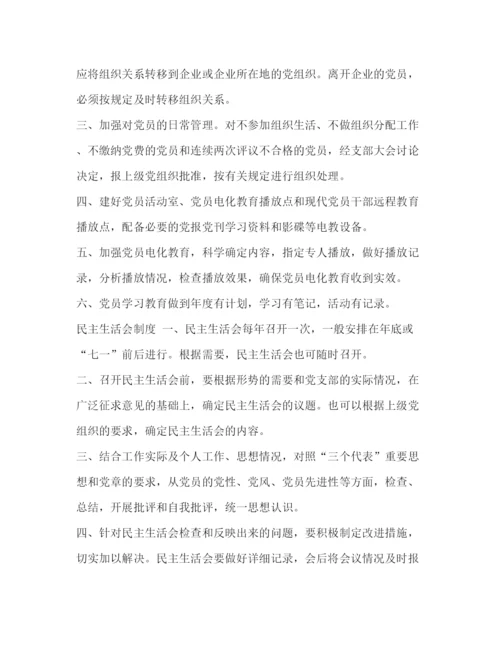 应将组织关系转移到企业或企业所在地的党组织。离开企业的党员，必须按规定及时转移组织关系。

三、加强对党员的日常管理。对不参加组织生活、不做组织分配工作、不缴纳党费的党员和连续两次评议不合格的党员，经支部大会讨论决定，报上级党组织批准，按有关规定进行组织处理。

四、建好党员活动室、党员电化教育播放点和现代党员干部远程教育播放点，配备必要的党报党刊学习资料和影碟等电教设备。

五、加强党员电化教育，科学确定内容，指定专人播放，做好播放记录，分析播放情况，检查播放效果，确保党员电化教育收到实效。

六、党员学习教育做到年度有计划，学习有笔记，活动有记录。

民主生活会制度 一、民主生活会每年召开一次，一般安排在年底或“七一”前后进行。根据需要，民主生活会也可随时召开。

二、召开民主生活会前，要根据形势的需要和党支部的实际情况，在广泛征求意见的基础上，确定民主生活会的议题。也可以根据上级党组织的要求，确定民主生活会的内容。

三、结合工作实际及个人工作、思想情况，对照“三个代表”重要思想和党章的要求，从党员的党性、党风、党员先进性等方面，检查、总结，开展批评和自我批评，统一思想认识。

四、针对民主生活会检查和反映出来的问题，要积极制定改进措施，切实加以解决。民主生活会要做好详细记录，会后将会议情况及时报